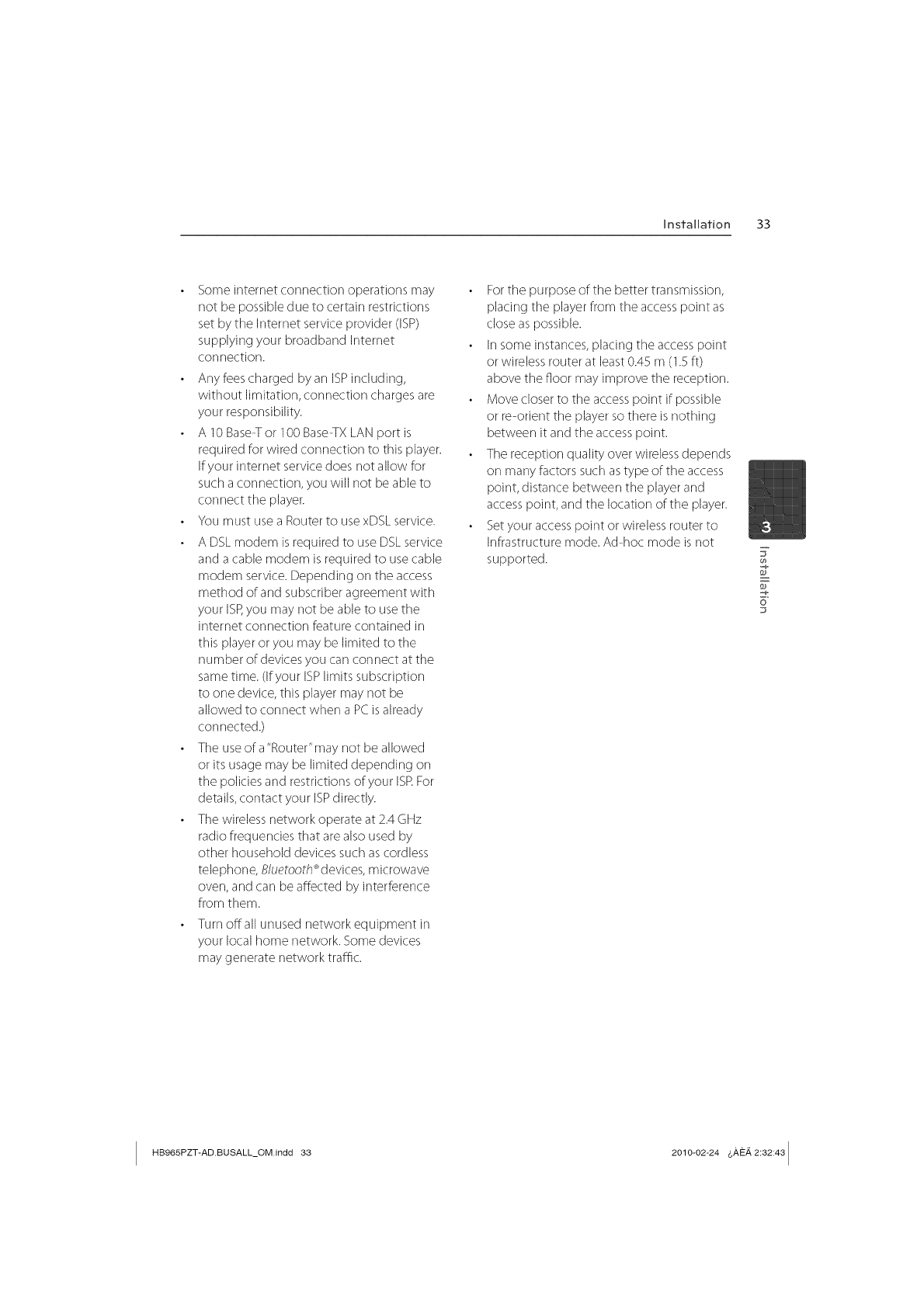 Installation 33

• Some internet connection operations may not be possible due to certain restrictions set by the Internet service provider (ISP) supplying your broadband Internet connection.

• Any fees charged by an ISP including, without limitation, connection charges are your responsibility.

• A 10 Base-T or 100 Base-TX LAN port is required for wired connection to this player. If your internet service does not allow for such a connection, you will not be able to connect the player.

• You must use a Router to use xDSL service.

• A DSL modem is required to use DSL service and a cable modem is required to use cable modem service. Depending on the access method of and subscriber agreement with your ISP, you may not be able to use the internet connection feature contained in this player or you may be limited to the number of devices you can connect at the same time. (If your ISP limits subscription to one device, this player may not be allowed to connect when a PC is already connected.)

• The use of a "Router" may not be allowed or its usage may be limited depending on the policies and restrictions of your ISP. For details, contact your ISP directly.

• The wireless network operate at 2.4 GHz radio frequencies that are also used by other household devices such as cordless telephone, Bluetooth® devices, microwave oven, and can be affected by interference from them.

• Turn off all unused network equipment in your local home network. Some devices may generate network traffic.

• For the purpose of the better transmission, placing the player from the access point as close as possible.

• In some instances, placing the access point or wireless router at least 0.45 m (1.5 ft) above the floor may improve the reception.

• Move closer to the access point if possible or re-orient the player so there is nothing between it and the access point.

• The reception quality over wireless depends on many factors such as type of the access point, distance between the player and access point, and the location of the player.

• Set your access point or wireless router to Infrastructure mode. Ad-hoc mode is not supported.

3

Installation

HB965PZT-AD.BUSALL_OM.indd 33

2010-02-24 ¿ÀÈÄ 2:32:43